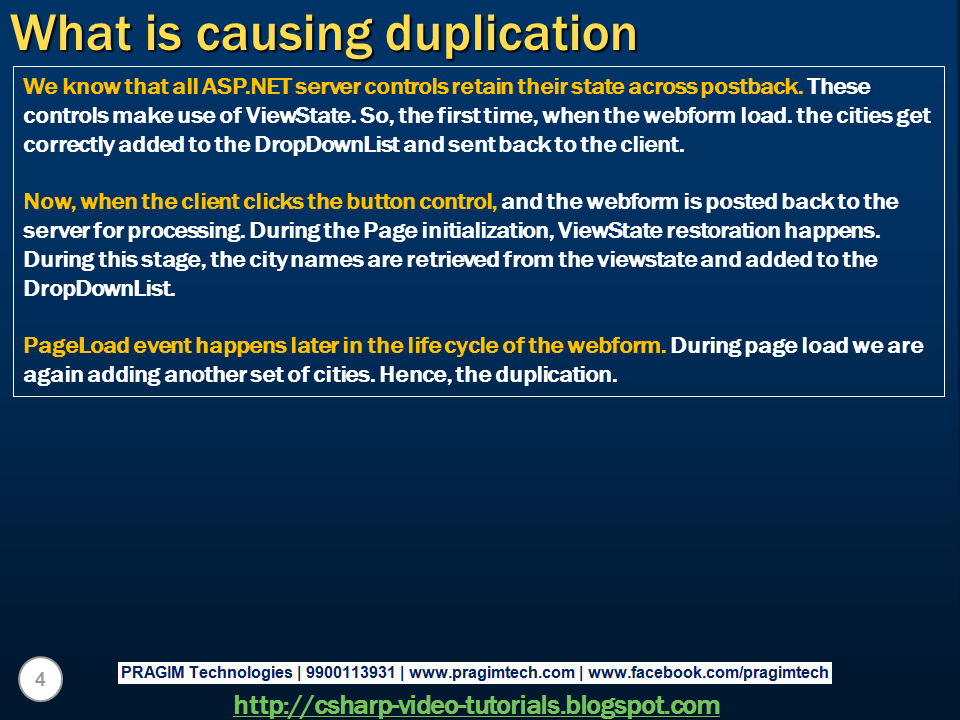 What is causing duplication

We know that all ASP.NET server controls retain their state across postback. These controls make use of ViewState. So, the first time, when the webform load. the cities get correctly added to the DropDownList and sent back to the client.

Now, when the client clicks the button control, and the webform is posted back to the server for processing. During the Page initialization, ViewState restoration happens. During this stage, the city names are retrieved from the viewstate and added to the DropDownList.

PageLoad event happens later in the life cycle of the webform. During page load we are again adding another set of cities. Hence, the duplication.

4

PRAGIM Technologies | 9900113931 | www.pragimtech.com | www.facebook.com/pragimtech

http://csharp-video-tutorials.blogspot.com